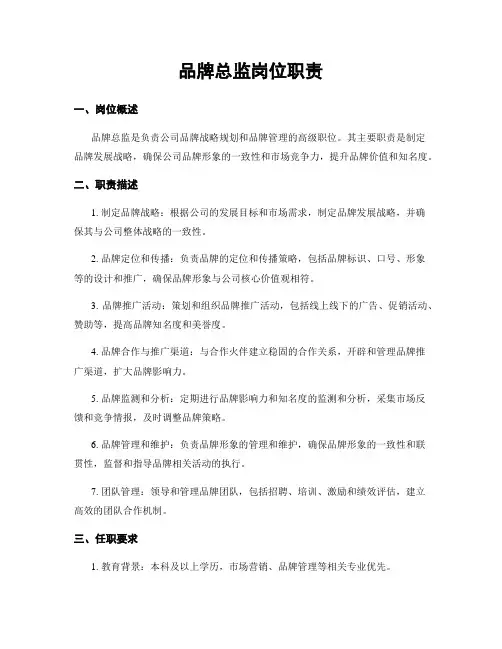 品牌总监岗位职责

一、岗位概述

品牌总监是负责公司品牌战略规划和品牌管理的高级职位。其主要职责是制定品牌发展战略，确保公司品牌形象的一致性和市场竞争力，提升品牌价值和知名度。

二、职责描述

1. 制定品牌战略：根据公司的发展目标和市场需求，制定品牌发展战略，并确保其与公司整体战略的一致性。

2. 品牌定位和传播：负责品牌的定位和传播策略，包括品牌标识、口号、形象等的设计和推广，确保品牌形象与公司核心价值观相符。

3. 品牌推广活动：策划和组织品牌推广活动，包括线上线下的广告、促销活动、赞助等，提高品牌知名度和美誉度。

4. 品牌合作与推广渠道：与合作伙伴建立稳固的合作关系，开辟和管理品牌推广渠道，扩大品牌影响力。

5. 品牌监测和分析：定期进行品牌影响力和知名度的监测和分析，采集市场反馈和竞争情报，及时调整品牌策略。

6. 品牌管理和维护：负责品牌形象的管理和维护，确保品牌形象的一致性和联贯性，监督和指导品牌相关活动的执行。

7. 团队管理：领导和管理品牌团队，包括招聘、培训、激励和绩效评估，建立高效的团队合作机制。

三、任职要求

1. 教育背景：本科及以上学历，市场营销、品牌管理等相关专业优先。